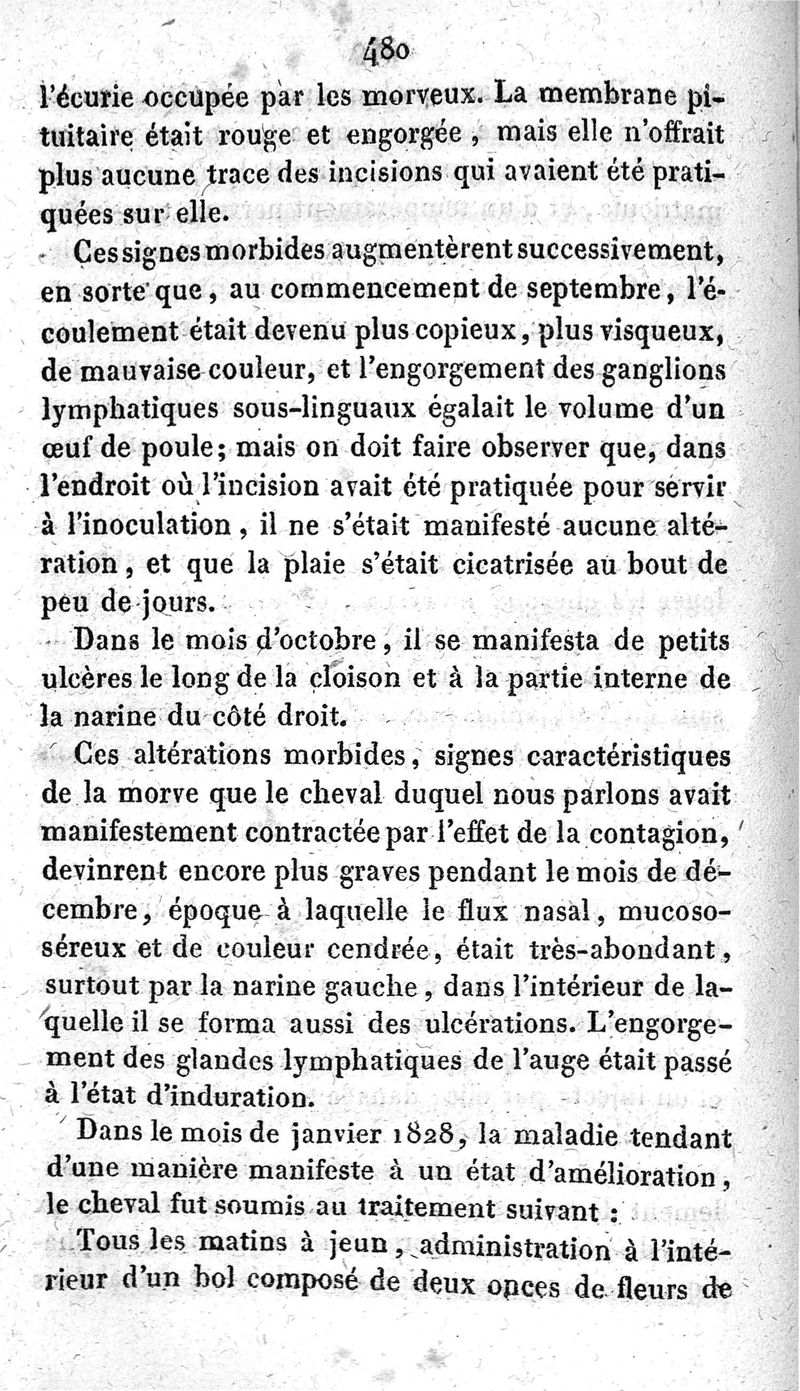 480

l'écurie occupée par les morveux. La membrane pituitaire était rouge et engorgée, mais elle n'offrait plus aucune trace des incisions qui avaient été pratiquées sur elle.

Ces signes morbides augmentèrent successivement, en sorte que, au commencement de septembre, l'écoulement était devenu plus copieux, plus visqueux, de mauvaise couleur, et l'engorgement des ganglions lymphatiques sous-linguaux égalait le volume d'un œuf de poule; mais on doit faire observer que, dans l'endroit où l'incision avait été pratiquée pour servir à l'inoculation, il ne s'était manifesté aucune altération, et que la plaie s'était cicatrisée au bout de peu de jours.

Dans le mois d'octobre, il se manifesta de petits ulcères le long de la cloison et à la partie interne de la narine du côté droit.

Ces altérations morbides, signes caractéristiques de la morve que le cheval duquel nous parlons avait manifestement contractée par l'effet de la contagion, devinrent encore plus graves pendant le mois de décembre, époque à laquelle le flux nasal, mucoso-séreux et de couleur cendrée, était très-abondant, surtout par la narine gauche, dans l'intérieur de laquelle il se forma aussi des ulcérations. L'engorgement des glandes lymphatiques de l'auge était passé à l'état d'induration.

Dans le mois de janvier 1828, la maladie tendant d'une manière manifeste à un état d'amélioration, le cheval fut soumis au traitement suivant :

Tous les matins à jeun, administration à l'intérieur d'un bol composé de deux onces de fleurs de